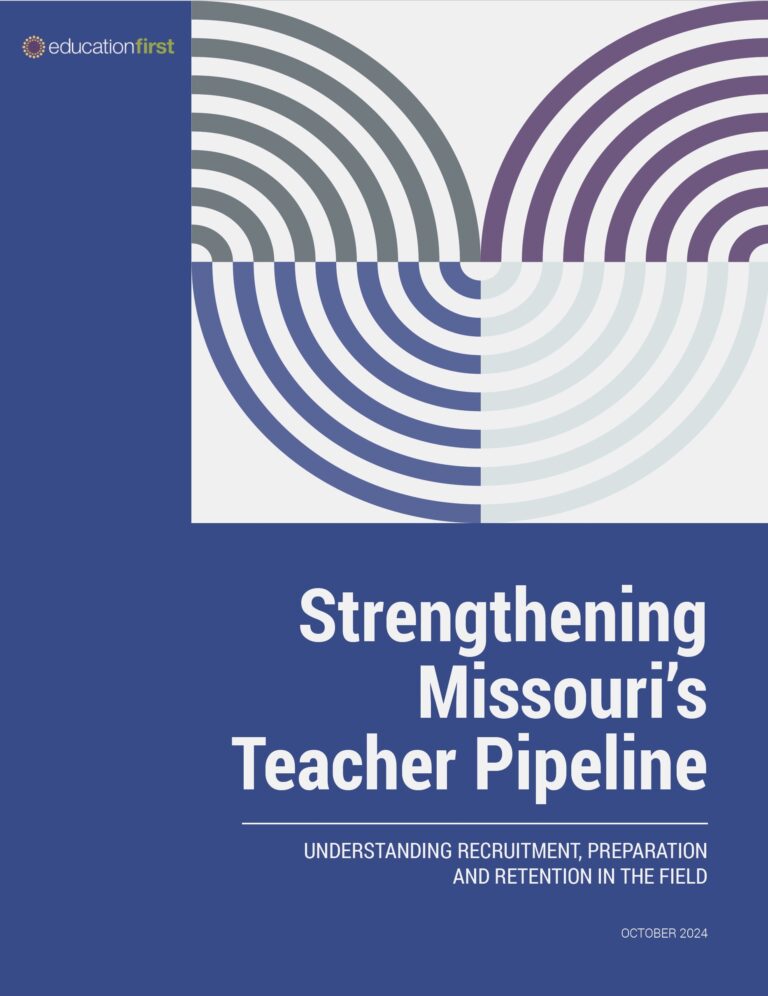 educationfirst

Strengthening Missouri's Teacher Pipeline

UNDERSTANDING RECRUITMENT, PREPARATION AND RETENTION IN THE FIELD

OCTOBER 2024